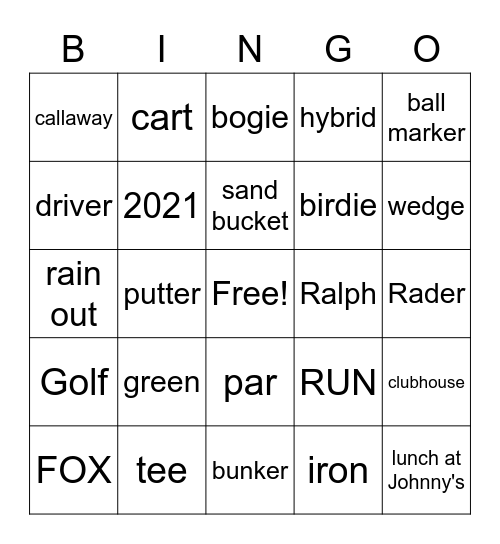 | B | I | N | G | O |
|---|---|---|---|---|
| callaway | cart | bogie | hybrid | ball marker |
| driver | 2021 | sand bucket | birdie | wedge |
| rain out | putter | Free! | Ralph | Rader |
| Golf | green | par | RUN | clubhouse |
| FOX | tee | bunker | iron | lunch at Johnny's |